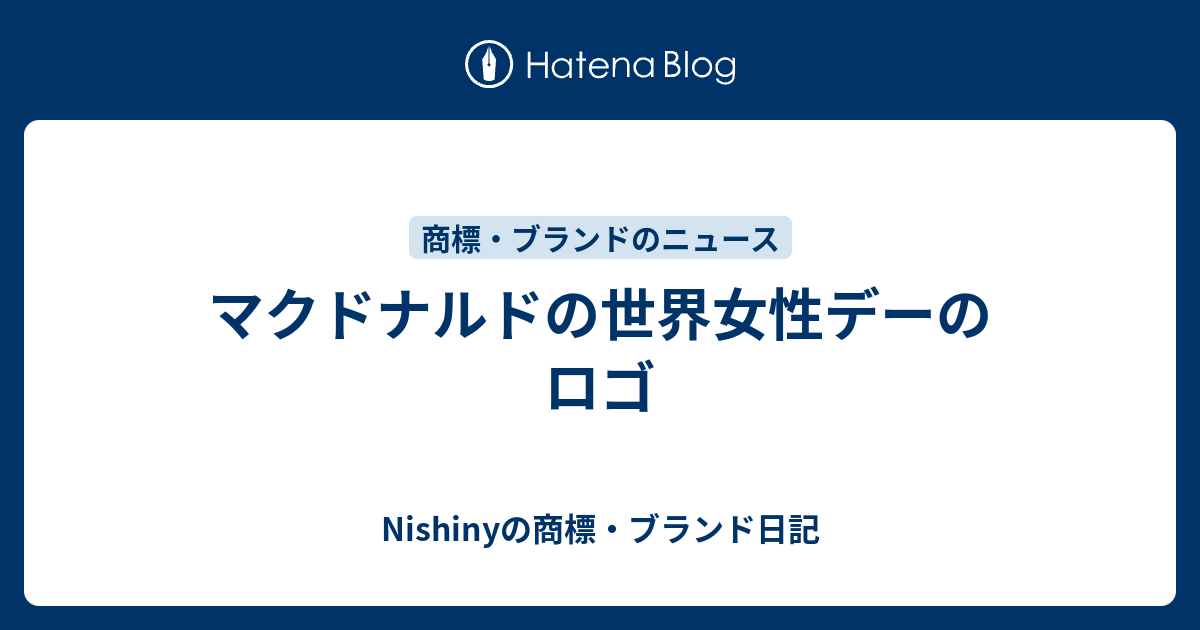 Hatena Blog

商標・ブランドのニュース

マクドナルドの世界女性デーのロゴ

Nishinyの商標・ブランド日記